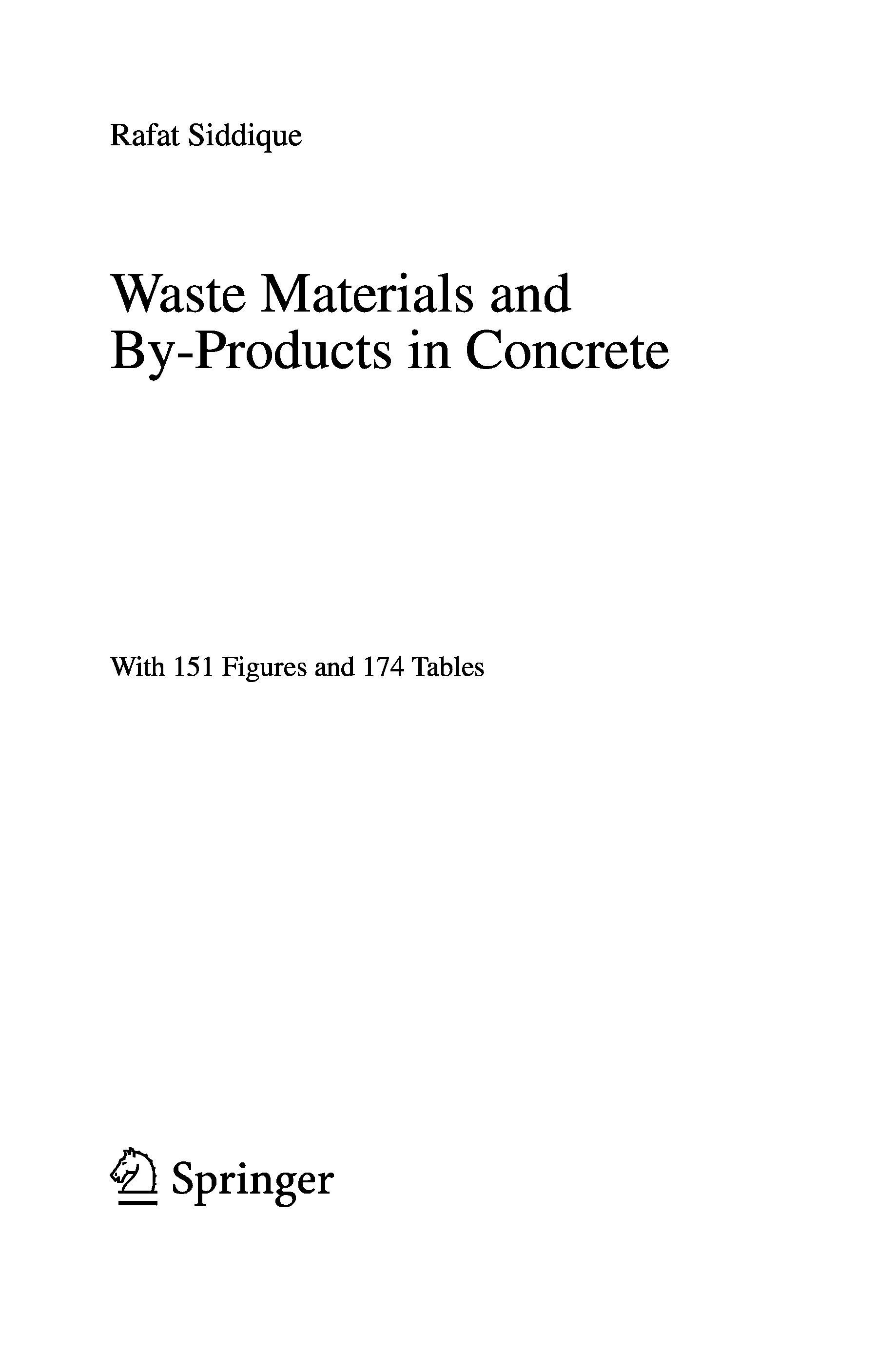 Rafat Siddique

Waste Materials and By-Products in Concrete

With 151 Figures and 174 Tables

Springer